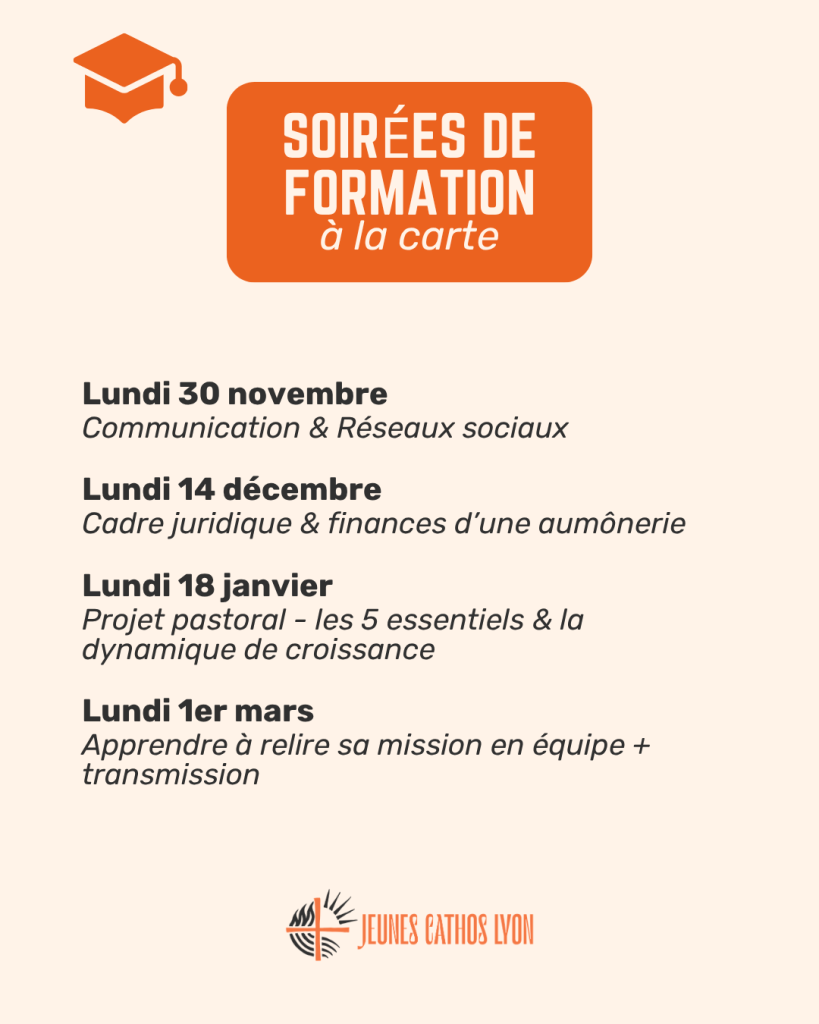 SOIRÉES DE FORMATION
à la carte

Lundi 30 novembre
Communication & Réseaux sociaux

Lundi 14 décembre
Cadre juridique & finances d'une aumônerie

Lundi 18 janvier
Projet pastoral - les 5 essentiels & la dynamique de croissance

Lundi 1er mars
Apprendre à relire sa mission en équipe + transmission

JEUNES CATHOS LYON